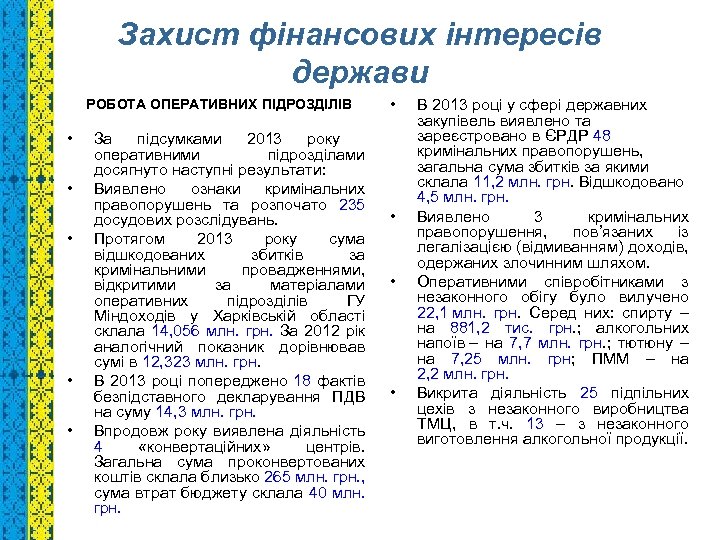 Захист фінансових інтересів держави

РОБОТА ОПЕРАТИВНИХ ПІДРОЗДІЛІВ

• За підсумками 2013 року оперативними підрозділами досягнуто наступні результати:
• Виявлено ознаки кримінальних правопорушень та розпочато 235 досудових розслідувань.
• Протягом 2013 року сума відшкодованих збитків за кримінальними провадженнями, відкритими за матеріалами оперативних підрозділів ГУ Міндоходів у Харківській області склала 14,056 млн. грн. За 2012 рік аналогічний показник дорівнював сумі в 12,323 млн. грн.
• В 2013 році попереджено 18 фактів безпідставного декларування ПДВ на суму 14,3 млн. грн.
• Впродовж року виявлена діяльність 4 «конвертаційних» центрів. Загальна сума проконвертованих коштів склала близько 265 млн. грн., сума втрат бюджету склала 40 млн. грн.

• В 2013 році у сфері державних закупівель виявлено та зареєстровано в ЄРДР 48 кримінальних правопорушень, загальна сума збитків за якими склала 11,2 млн. грн. Відшкодовано 4,5 млн. грн.
• Виявлено 3 кримінальних правопорушення, пов'язаних із легалізацією (відмиванням) доходів, одержаних злочинним шляхом.
• Оперативними співробітниками з незаконного обігу було вилучено 22,1 млн. грн. Серед них: спирту – на 881,2 тис. грн.; алкогольних напоїв – на 7,7 млн. грн.; тютюну – на 7,25 млн. грн; ПММ – на 2,2 млн. грн.
• Викрита діяльність 25 підпільних цехів з незаконного виробництва ТМЦ, в т.ч. 13 – з незаконного виготовлення алкогольної продукції.